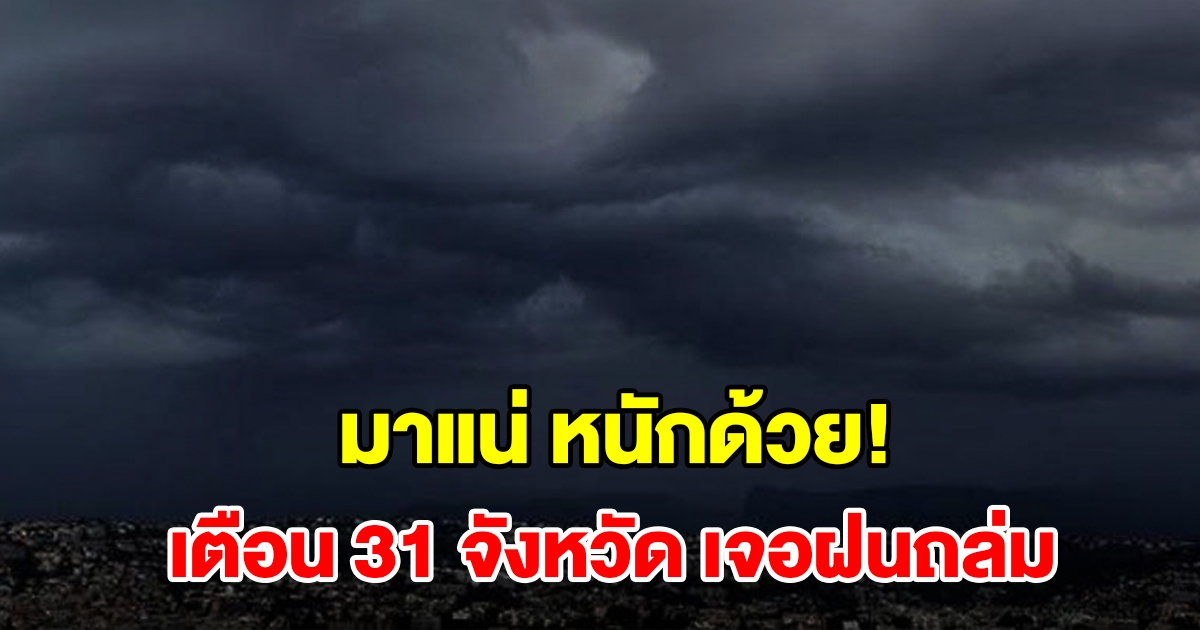 มาแน่ หนักด้วย!

เตือน 31 จังหวัด เจอฝนถล่ม